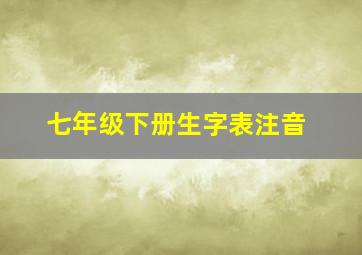 七年级下册生字表注音